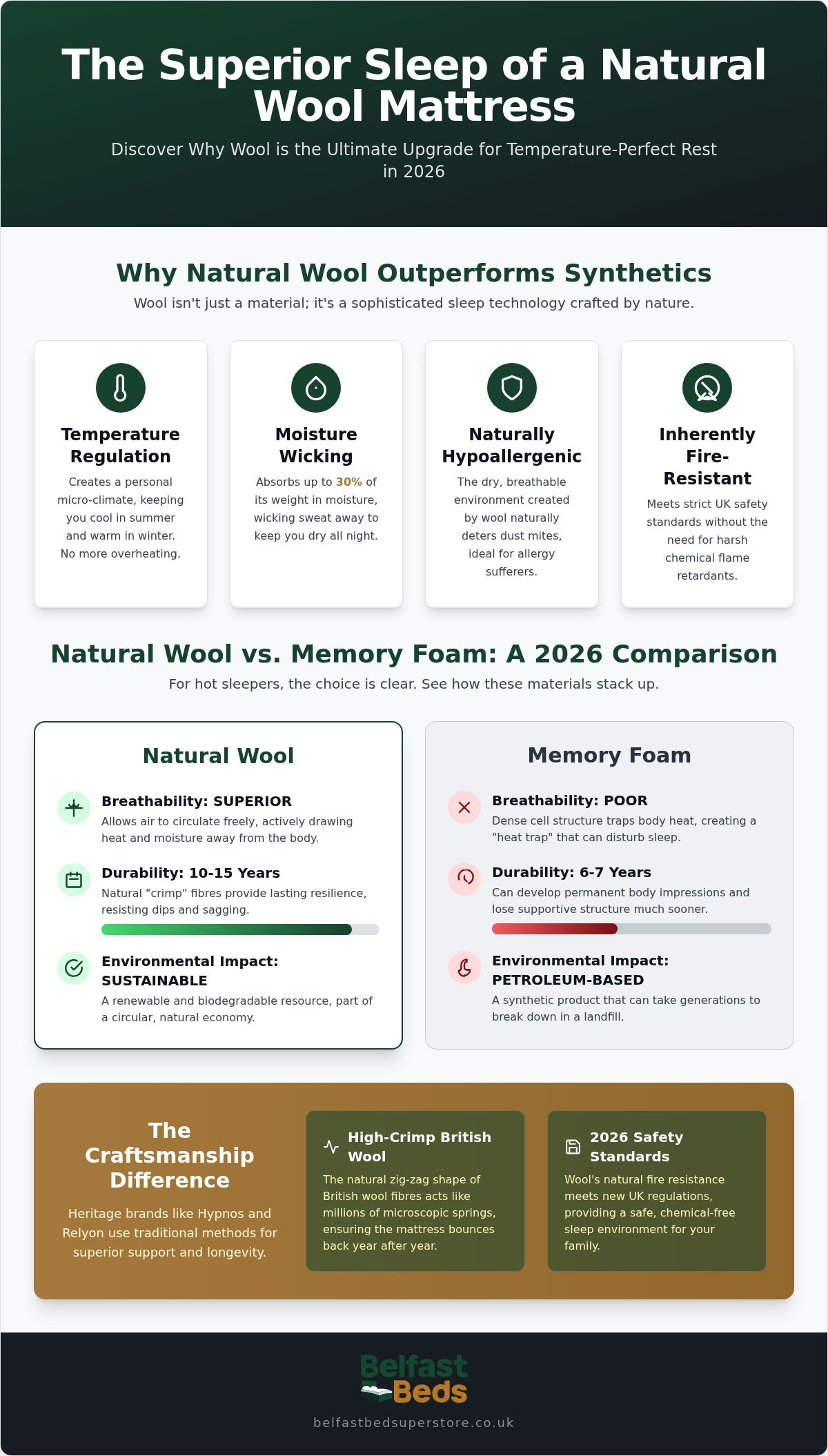 The Superior Sleep of a Natural Wool Mattress

Discover Why Wool is the Ultimate Upgrade for Temperature-Perfect Rest in 2026

Why Natural Wool Outperforms Synthetics

Wool isn't just a material; it's a sophisticated sleep technology crafted by nature.

Temperature Regulation

Creates a personal micro-climate, keeping you cool in summer and warm in winter. No more overheating.

Moisture Wicking

Absorbs up to 30% of its weight in moisture, wicking sweat away to keep you dry all night.

Naturally Hypoallergenic

The dry, breathable environment created by wool naturally deters dust mites, ideal for allergy sufferers.

Inherently Fire-Resistant

Meets strict UK safety standards without the need for harsh chemical flame retardants.

Natural Wool vs. Memory Foam: A 2026 Comparison

For hot sleepers, the choice is clear. See how these materials stack up.

Natural Wool

Breathability: SUPERIOR

Allows air to circulate freely, actively drawing heat and moisture away from the body.

Durability: 10-15 Years

Natural "crimp" fibres provide lasting resilience, resisting dips and sagging.

Environmental Impact: SUSTAINABLE

A renewable and biodegradable resource, part of a circular, natural economy.

Memory Foam

Breathability: POOR

Dense cell structure traps body heat, creating a "heat trap" that can disturb sleep.

Durability: 6-7 Years

Can develop permanent body impressions and lose supportive structure much sooner.

Environmental Impact: PETROLEUM-BASED

A synthetic product that can take generations to break down in a landfill.

The Craftsmanship Difference

Heritage brands like Hypnos and Relyon use traditional methods for superior support and longevity.

High-Crimp British Wool

The natural zig-zag shape of British wool fibres acts like millions of microscopic springs, ensuring the mattress bounces back year after year.

2026 Safety Standards

Wool's natural fire resistance meets new UK regulations, providing a safe, chemical-free sleep environment for your family.

Belfast Beds

belfastbedsuperstore.co.uk